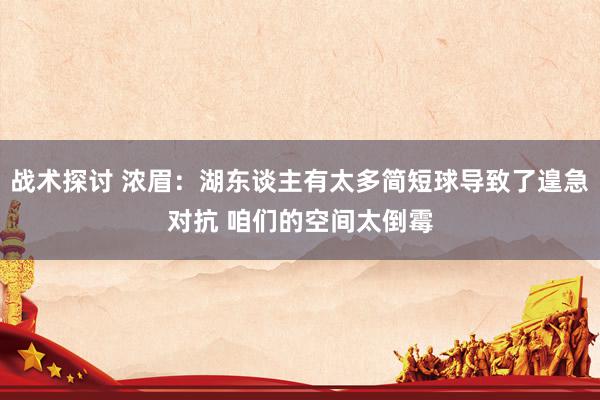 战术探讨 浓眉：湖东谈主有太多简短球导致了遑急对抗 咱们的空间太倒霉